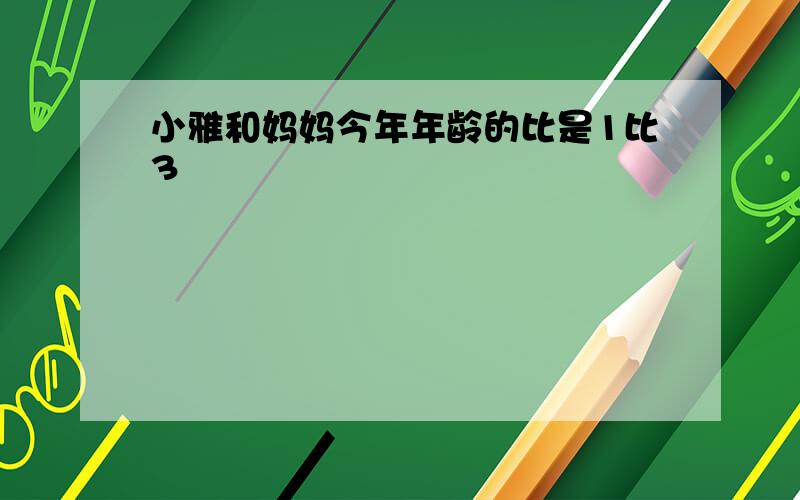 小雅和妈妈今年年龄的比是1比3